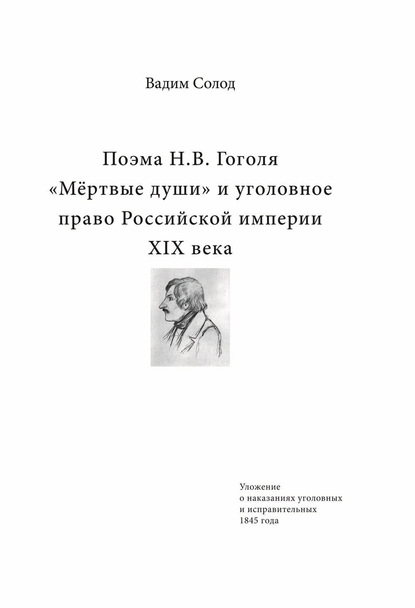 Вадим Солод

Поэма Н.В. Гоголя «Мёртвые души» и уголовное право Российской империи XIX века

Уложение о наказаниях уголовных и исправительных 1845 года